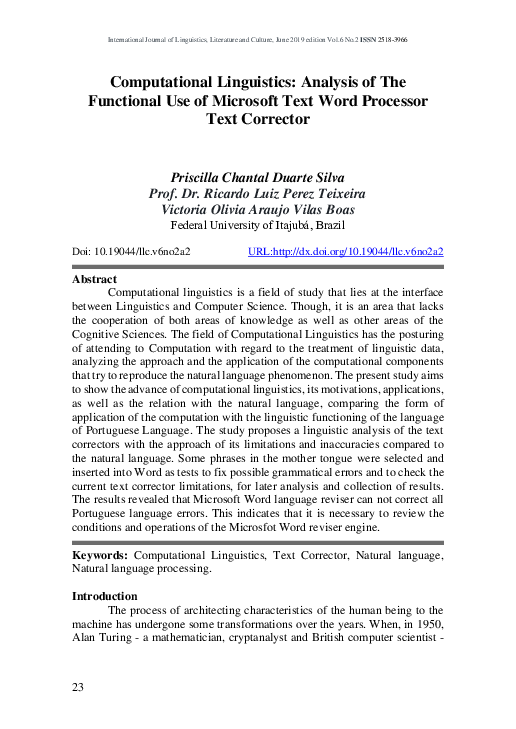 International Journal of Linguistics, Literature and Culture, June 2019 edition Vol.6 No.2 ISSN 2518-3966

Computational Linguistics: Analysis of The Functional Use of Microsoft Text Word Processor Text Corrector

Priscilla Chantal Duarte Silva
Prof. Dr. Ricardo Luiz Perez Teixeira
Victoria Olivia Araujo Vilas Boas
Federal University of Itajubá, Brazil

Doi: 10.19044/llc.v6no2a2 URL:http://dx.doi.org/10.19044/llc.v6no2a2

Abstract
Computational linguistics is a field of study that lies at the interface between Linguistics and Computer Science. Though, it is an area that lacks the cooperation of both areas of knowledge as well as other areas of the Cognitive Sciences. The field of Computational Linguistics has the posturing of attending to Computation with regard to the treatment of linguistic data, analyzing the approach and the application of the computational components that try to reproduce the natural language phenomenon. The present study aims to show the advance of computational linguistics, its motivations, applications, as well as the relation with the natural language, comparing the form of application of the computation with the linguistic functioning of the language of Portuguese Language. The study proposes a linguistic analysis of the text correctors with the approach of its limitations and inaccuracies compared to the natural language. Some phrases in the mother tongue were selected and inserted into Word as tests to fix possible grammatical errors and to check the current text corrector limitations, for later analysis and collection of results. The results revealed that Microsoft Word language reviser can not correct all Portuguese language errors. This indicates that it is necessary to review the conditions and operations of the Microsfot Word reviser engine.

Keywords: Computational Linguistics, Text Corrector, Natural language, Natural language processing.

Introduction
The process of architecting characteristics of the human being to the machine has undergone some transformations over the years. When, in 1950, Alan Turing - a mathematician, cryptanalyst and British computer scientist -

23